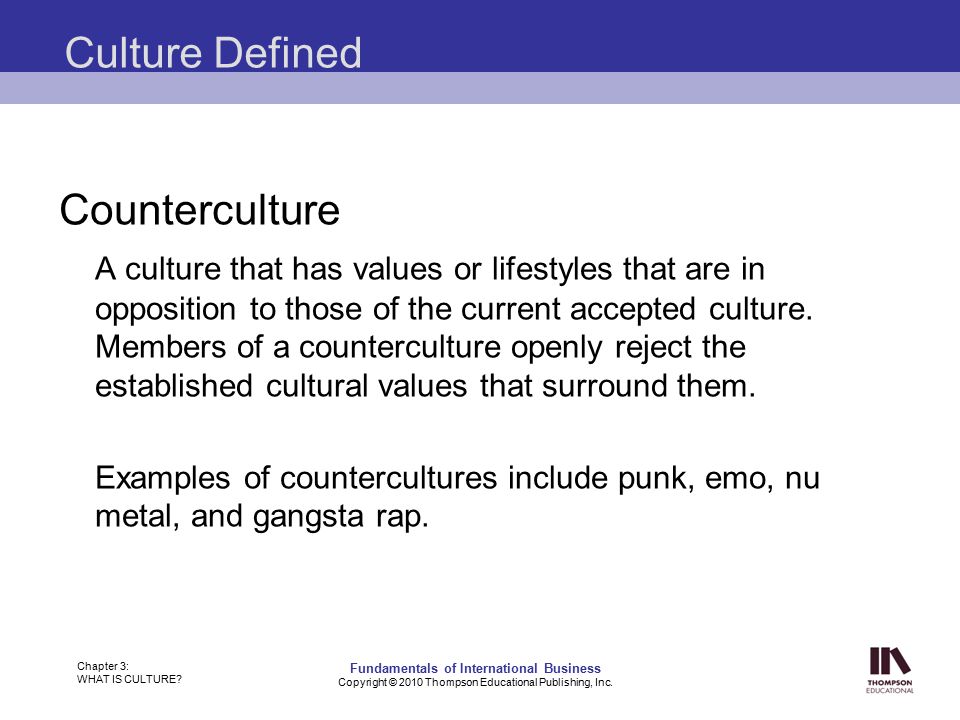 Culture Defined

Counterculture

A culture that has values or lifestyles that are in opposition to those of the current accepted culture. Members of a counterculture openly reject the established cultural values that surround them.

Examples of countercultures include punk, emo, nu metal, and gangsta rap.

Chapter 3:
WHAT IS CULTURE?

Fundamentals of International Business
Copyright © 2010 Thompson Educational Publishing, Inc.

THOMPSON
EDUCATIONAL